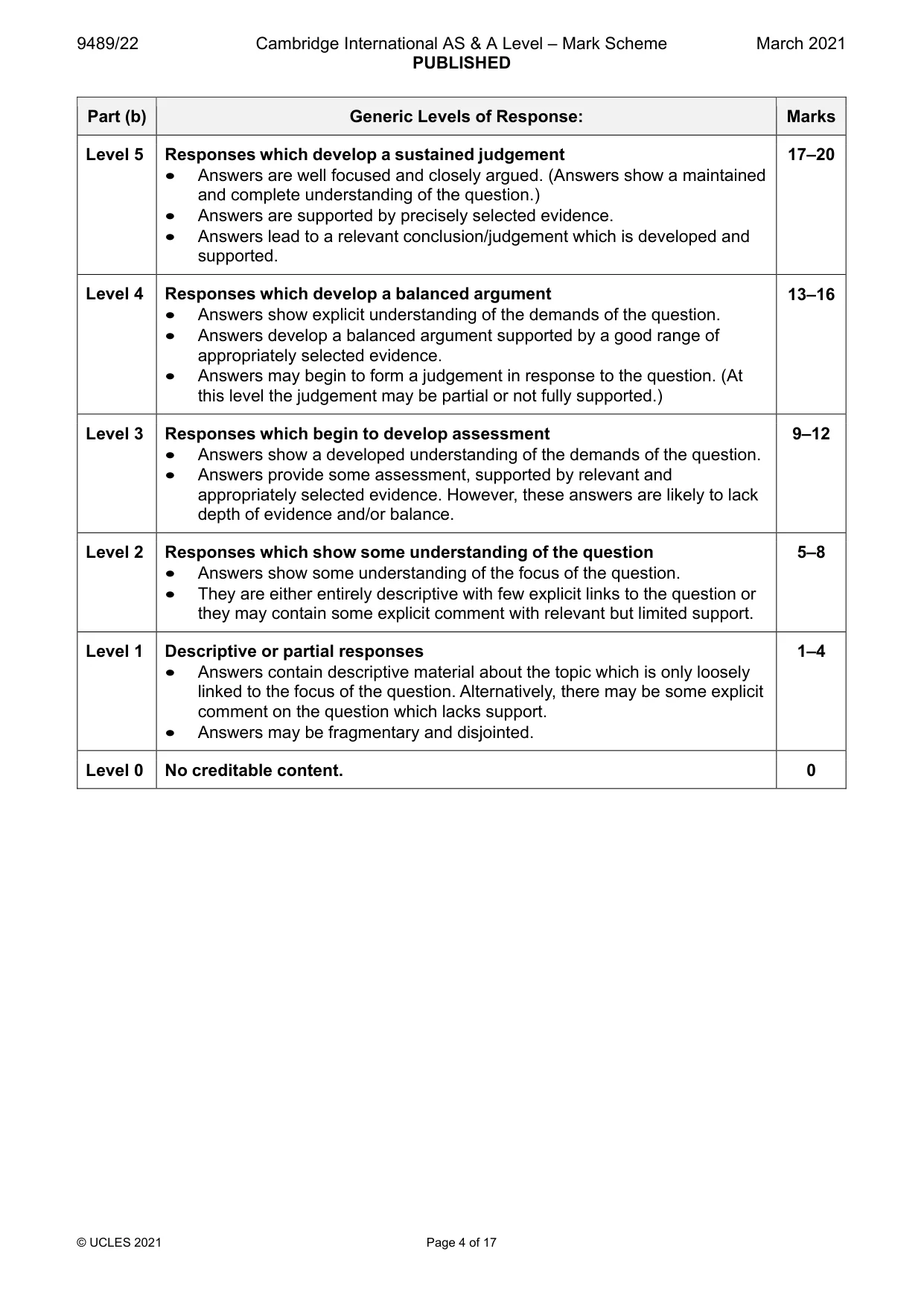 9489/22 Cambridge International AS & A Level – Mark Scheme March 2021
PUBLISHED

| Part (b) | Generic Levels of Response: | Marks |
|---|---|---|
| Level 5 | Responses which develop a sustained judgement • Answers are well focused and closely argued. (Answers show a maintained and complete understanding of the question.) • Answers are supported by precisely selected evidence. • Answers lead to a relevant conclusion/judgement which is developed and supported. | 17–20 |
| Level 4 | Responses which develop a balanced argument • Answers show explicit understanding of the demands of the question. • Answers develop a balanced argument supported by a good range of appropriately selected evidence. • Answers may begin to form a judgement in response to the question. (At this level the judgement may be partial or not fully supported.) | 13–16 |
| Level 3 | Responses which begin to develop assessment • Answers show a developed understanding of the demands of the question. • Answers provide some assessment, supported by relevant and appropriately selected evidence. However, these answers are likely to lack depth of evidence and/or balance. | 9–12 |
| Level 2 | Responses which show some understanding of the question • Answers show some understanding of the focus of the question. • They are either entirely descriptive with few explicit links to the question or they may contain some explicit comment with relevant but limited support. | 5–8 |
| Level 1 | Descriptive or partial responses • Answers contain descriptive material about the topic which is only loosely linked to the focus of the question. Alternatively, there may be some explicit comment on the question which lacks support. • Answers may be fragmentary and disjointed. | 1–4 |
| Level 0 | No creditable content. | 0 |

© UCLES 2021 Page 4 of 17